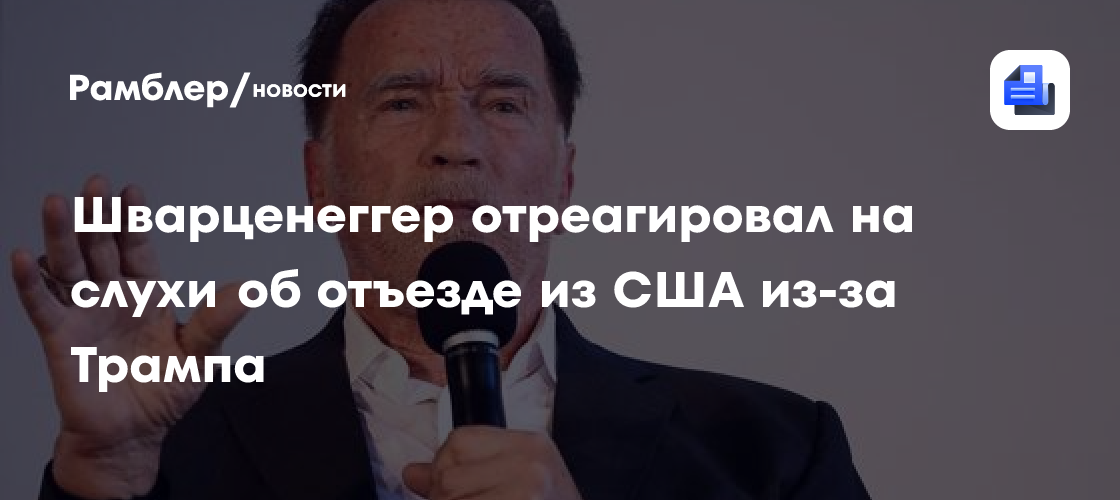 Рамблер/новости

Шварценеггер отреагировал на слухи об отъезде из США из-за Трампа